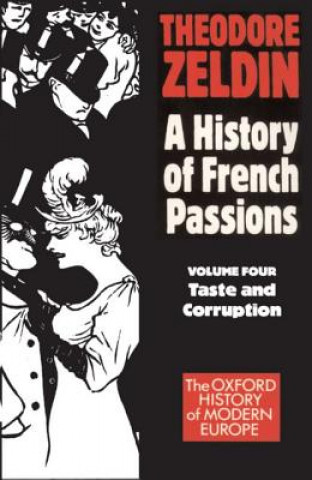 THEODORE ZELDIN

A History of French Passions

VOLUME FOUR
Taste and Corruption

The OXFORD HISTORY of MODERN EUROPE